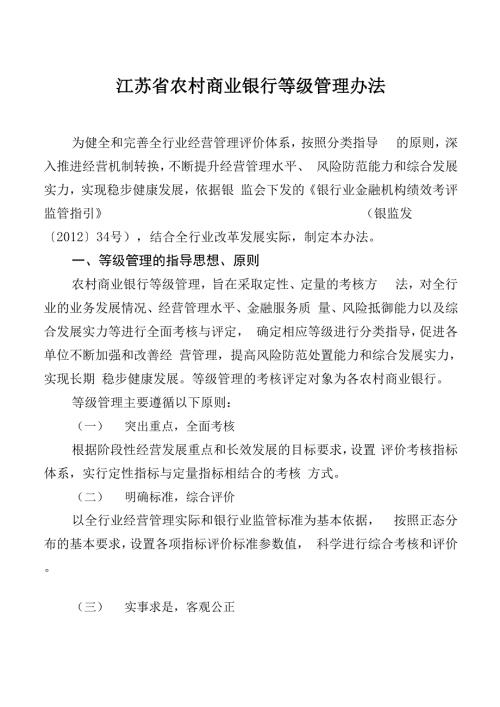 江苏省农村商业银行等级管理办法

为健全和完善全行业经营管理评价体系，按照分类指导 的原则，深入推进经营机制转换，不断提升经营管理水平、 风险防范能力和综合发展实力，实现稳步健康发展，依据银 监会下发的《银行业金融机构绩效考评监管指引》 （银监发〔2012〕34号），结合全行业改革发展实际，制定本办法。

一、等级管理的指导思想、原则

农村商业银行等级管理，旨在采取定性、定量的考核方 法，对全行业的业务发展情况、经营管理水平、金融服务质 量、风险抵御能力以及综合发展实力等进行全面考核与评定， 确定相应等级进行分类指导，促进各单位不断加强和改善经 营管理，提高风险防范处置能力和综合发展实力，实现长期 稳步健康发展。等级管理的考核评定对象为各农村商业银行。

等级管理主要遵循以下原则：

（一） 突出重点，全面考核

根据阶段性经营发展重点和长效发展的目标要求，设置 评价考核指标体系，实行定性指标与定量指标相结合的考核 方式。

（二） 明确标准，综合评价

以全行业经营管理实际和银行业监管标准为基本依据， 按照正态分布的基本要求，设置各项指标评价标准参数值， 科学进行综合考核和评价。

（三） 实事求是，客观公正